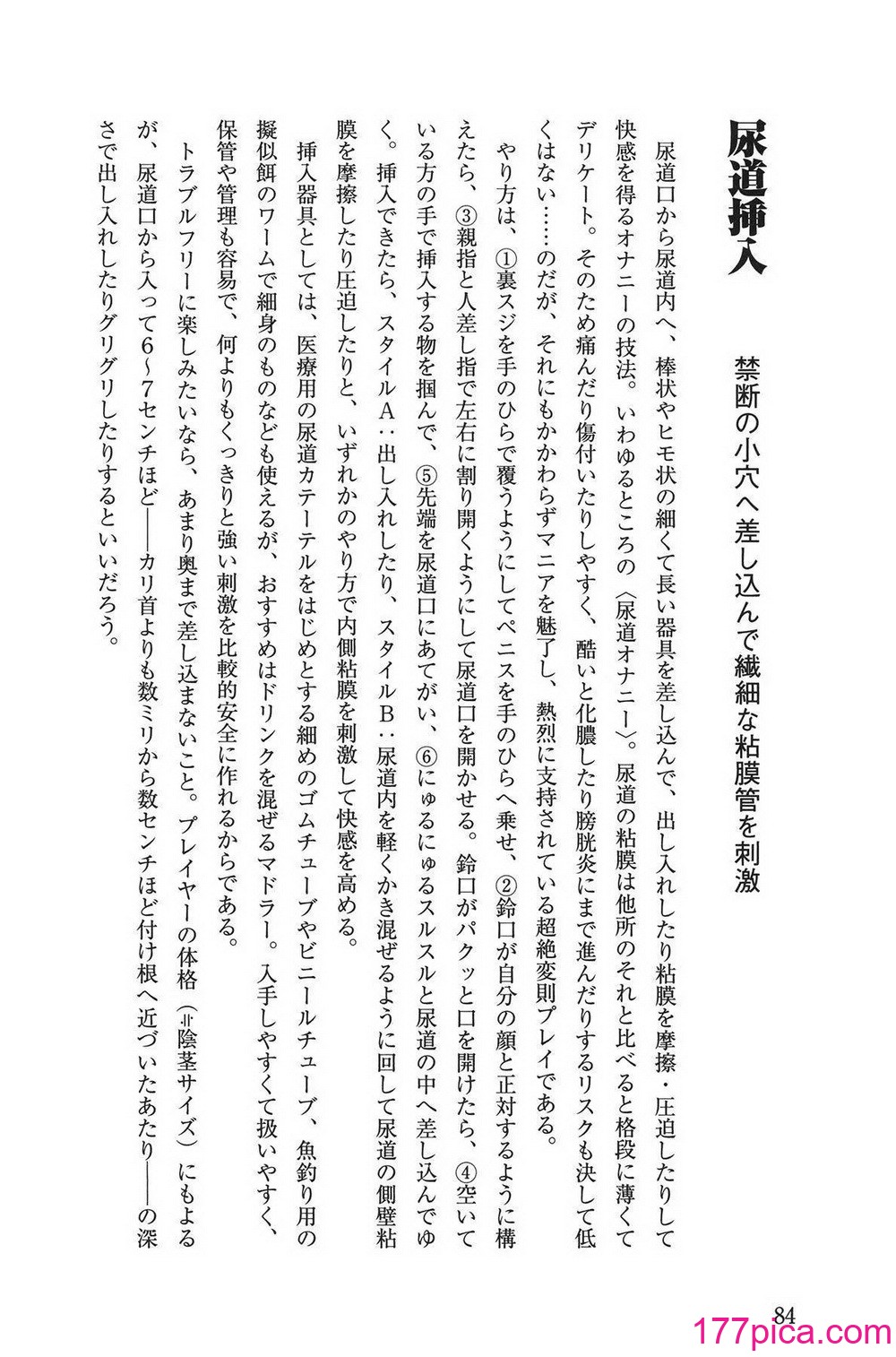 尿道挿入

禁断の小穴へ差し込んで繊細な粘膜管を刺激

尿道口から尿道内へ、棒状やヒモ状の細くて長い器具を差し込んで、出し入れしたり粘膜を摩擦・圧迫したりして快感を得るオナニーの技法。いわゆるところの〈尿道オナニー〉。尿道の粘膜は他所のそれと比べると格段に薄くてデリケート。そのため痛んだり傷付いたりしやすく、酷いと化膿したり膀胱炎にまで進んだりするリスクも決して低くはない……のだが、それにもかかわらずマニアを魅了し、熱烈に支持されている超絶変則プレイである。

やり方は、①裏スジを手のひらで覆うようにしてペニスを手のひらへ乗せ、②鈴口が自分の顔と正対するように構えたら、③親指と人差し指で左右に割り開くようにして尿道口を開かせる。鈴口がパクッと口を開けたら、④空いている方の手で挿入する物を掴んで、⑤先端を尿道口にあてがい、⑥にゅるにゅるスルスルと尿道の中へ差し込んでゆく。挿入できたら、スタイルA：出し入れしたり、スタイルB：尿道内を軽くかき混ぜるように回して尿道の側壁粘膜を摩擦したり圧迫したりと、いずれかのやり方で内側粘膜を刺激して快感を高める。

挿入器具としては、医療用の尿道カテーテルをはじめとする細めのゴムチューブやビニールチューブ、魚釣り用の擬似餌のワームで細身のものなども使えるが、おすすめはドリンクを混ぜるマドラー。入手しやすくて扱いやすく、保管や管理も容易で、何よりもくっきりと強い刺激を比較的安全に作れるからである。

トラブルフリーに楽しみたいなら、あまり奥まで差し込まないこと。プレイヤーの体格（≒陰茎サイズ）にもよるが、尿道口から入って6～7センチほど――カリ首よりも数ミリから数センチほど付け根へ近づいたあたり――の深さで出し入れしたりグリグリしたりするといいだろう。

84

177pica.com